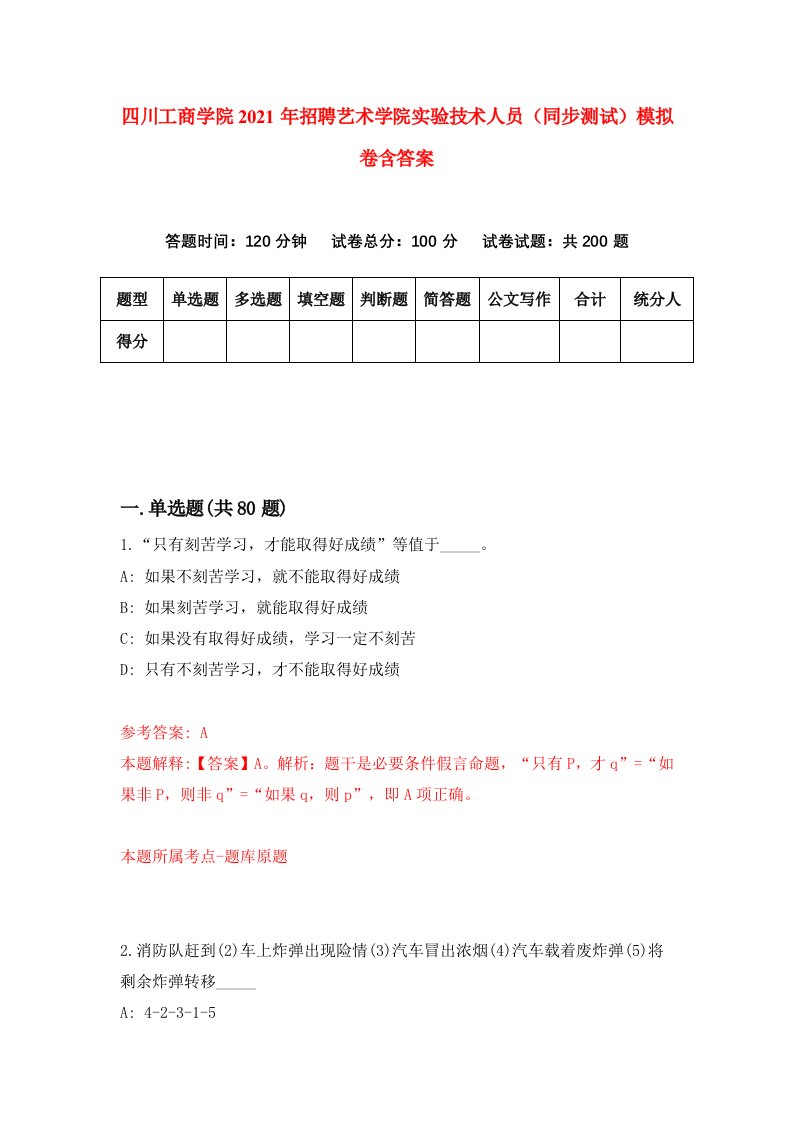 四川工商学院2021年招聘艺术学院实验技术人员（同步测试）模拟卷含答案

答题时间：120分钟　试卷总分：100分　试卷试题：共200题

| 题型 | 单选题 | 多选题 | 填空题 | 判断题 | 简答题 | 公文写作 | 合计 | 统分人 |
|---|---|---|---|---|---|---|---|---|
| 得分 | | | | | | | | |

一.单选题(共80题)

1.“只有刻苦学习，才能取得好成绩”等值于_____。

A: 如果不刻苦学习，就不能取得好成绩

B: 如果刻苦学习，就能取得好成绩

C: 如果没有取得好成绩，学习一定不刻苦

D: 只有不刻苦学习，才不能取得好成绩

参考答案: A

本题解释:【答案】A。解析：题干是必要条件假言命题，“只有P，才q”=“如果非P，则非q”=“如果q，则p”，即A项正确。

本题所属考点-题库原题

2.消防队赶到(2)车上炸弹出现险情(3)汽车冒出浓烟(4)汽车载着废炸弹(5)将剩余炸弹转移_____

A: 4-2-3-1-5